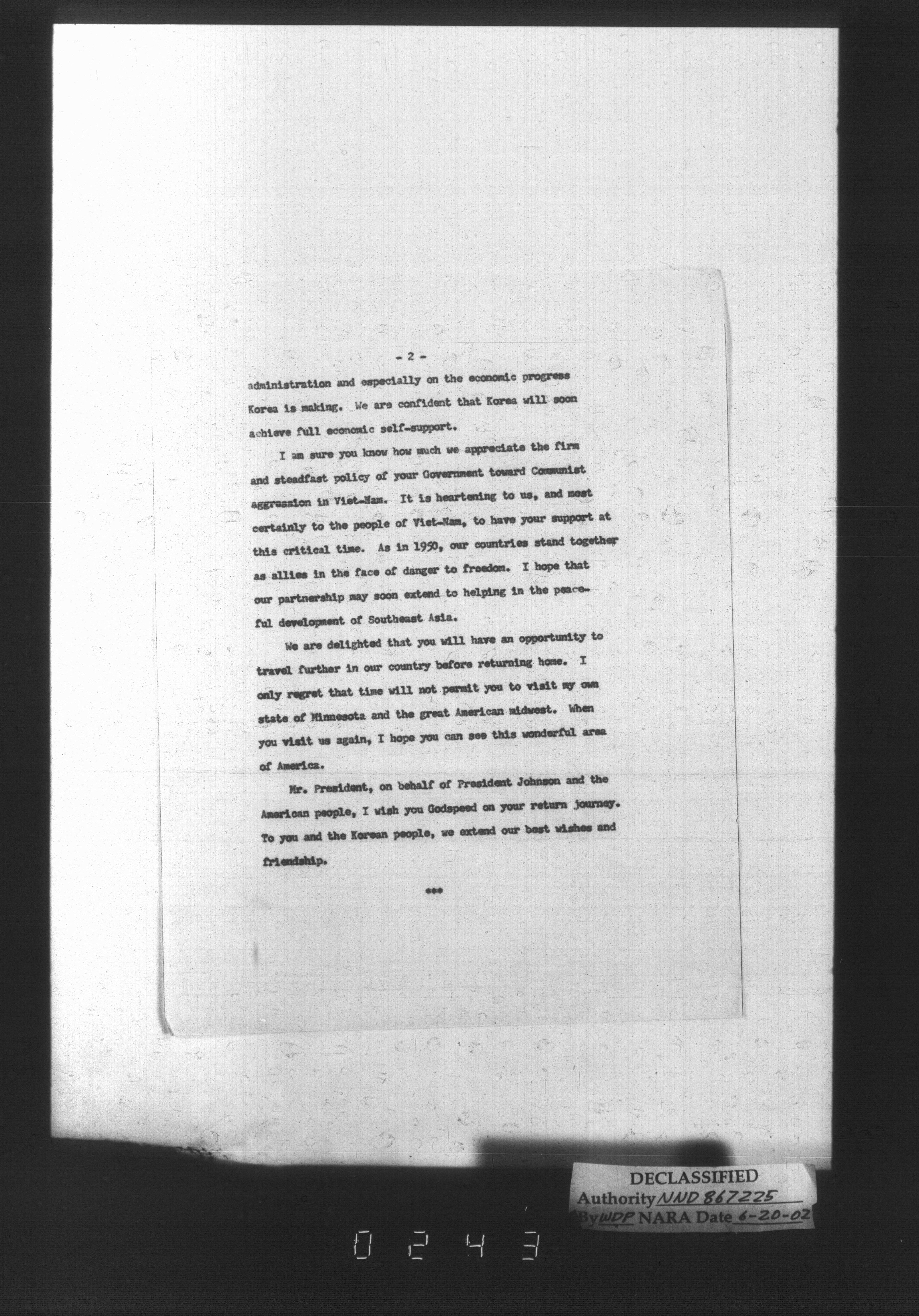 - 2 -

administration and especially on the economic progress Korea is making. We are confident that Korea will soon achieve full economic self-support.

I am sure you know how much we appreciate the firm and steadfast policy of your Government toward Communist aggression in Viet-Nam. It is heartening to us, and most certainly to the people of Viet-Nam, to have your support at this critical time. As in 1950, our countries stand together as allies in the face of danger to freedom. I hope that our partnership may soon extend to helping in the peaceful development of Southeast Asia.

We are delighted that you will have an opportunity to travel further in our country before returning home. I only regret that time will not permit you to visit my own state of Minnesota and the great American midwest. When you visit us again, I hope you can see this wonderful area of America.

Mr. President, on behalf of President Johnson and the American people, I wish you Godspeed on your return journey. To you and the Korean people, we extend our best wishes and friendship.

***

DECLASSIFIED
Authority NND 867225
By WDP NARA Date 6-20-02

0 2 4 3